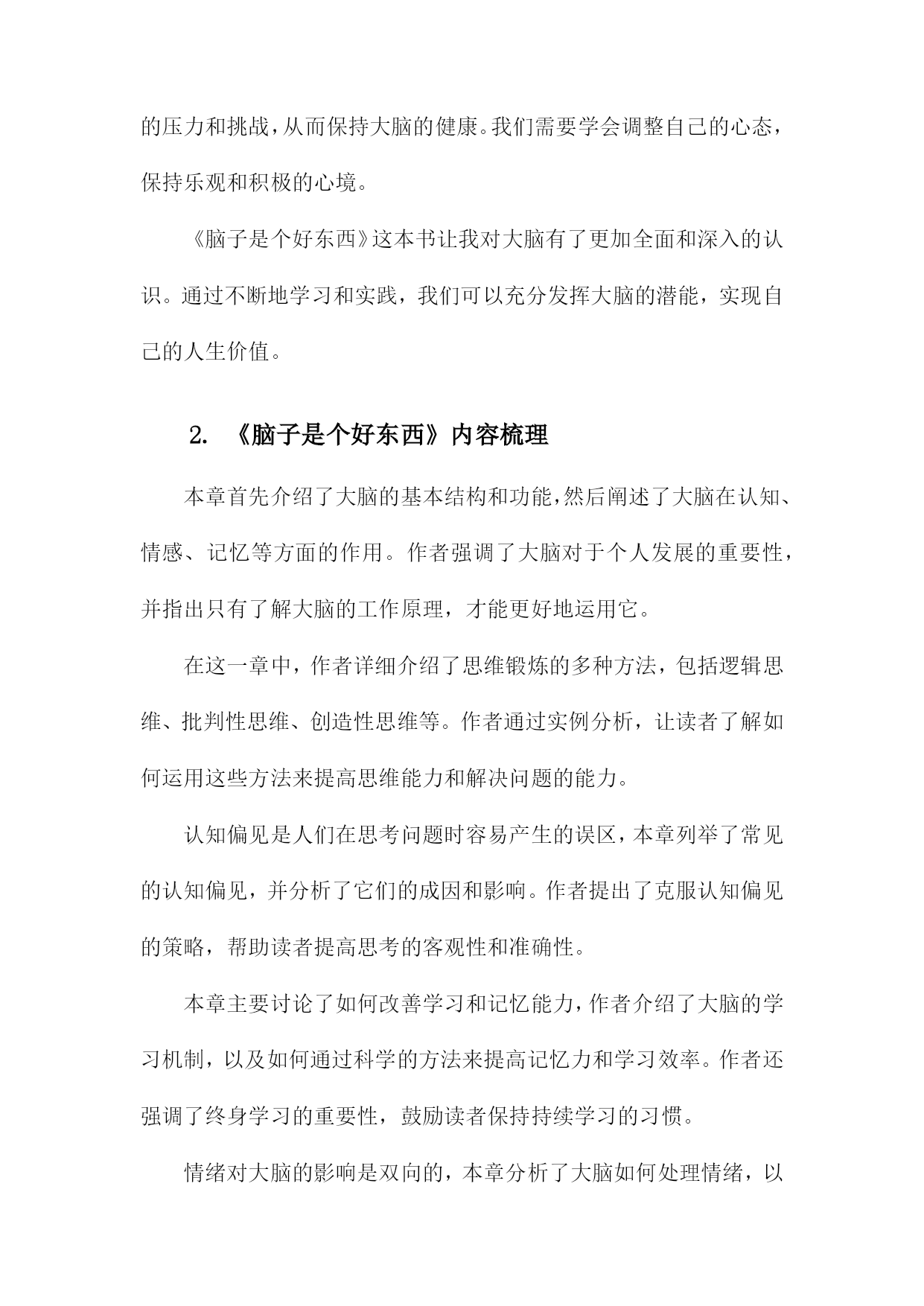 的压力和挑战，从而保持大脑的健康。我们需要学会调整自己的心态，保持乐观和积极的心境。

《脑子是个好东西》这本书让我对大脑有了更加全面和深入的认识。通过不断地学习和实践，我们可以充分发挥大脑的潜能，实现自己的人生价值。

2. 《脑子是个好东西》内容梳理

本章首先介绍了大脑的基本结构和功能，然后阐述了大脑在认知、情感、记忆等方面的作用。作者强调了大脑对于个人发展的重要性，并指出只有了解大脑的工作原理，才能更好地运用它。

在这一章中，作者详细介绍了思维锻炼的多种方法，包括逻辑思维、批判性思维、创造性思维等。作者通过实例分析，让读者了解如何运用这些方法来提高思维能力和解决问题的能力。

认知偏见是人们在思考问题时容易产生的误区，本章列举了常见的认知偏见，并分析了它们的成因和影响。作者提出了克服认知偏见的策略，帮助读者提高思考的客观性和准确性。

本章主要讨论了如何改善学习和记忆能力，作者介绍了大脑的学习机制，以及如何通过科学的方法来提高记忆力和学习效率。作者还强调了终身学习的重要性，鼓励读者保持持续学习的习惯。

情绪对大脑的影响是双向的，本章分析了大脑如何处理情绪，以